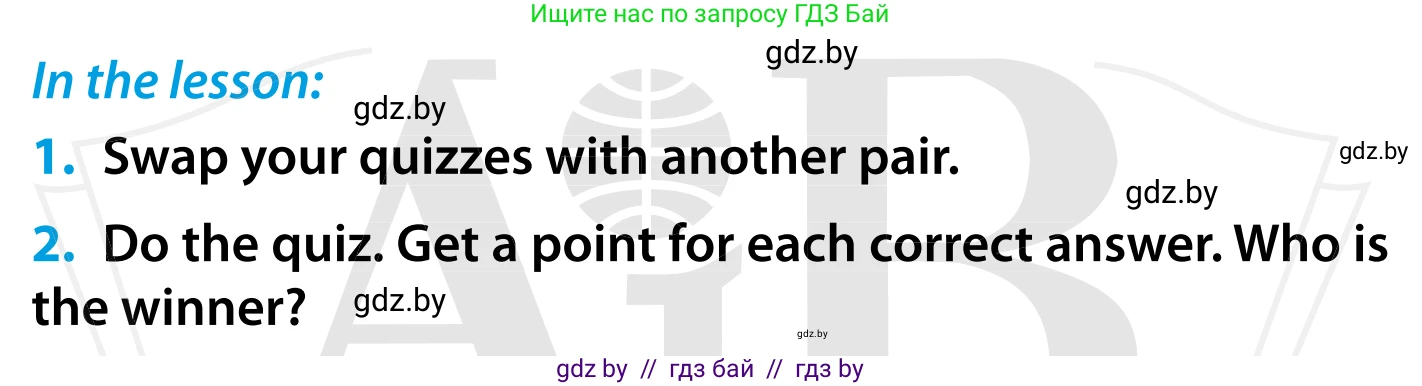 Ищите нас по запросу ГДЗ Бай

gdz.by

In the lesson:

gdz.by

1. Swap your quizzes with another pair.

gdz.by

gdz.by

2. Do the quiz. Get a point for each correct answer. Who is the winner?

gdz.by

gdz.by

gdz by // гдз бай // гдз by